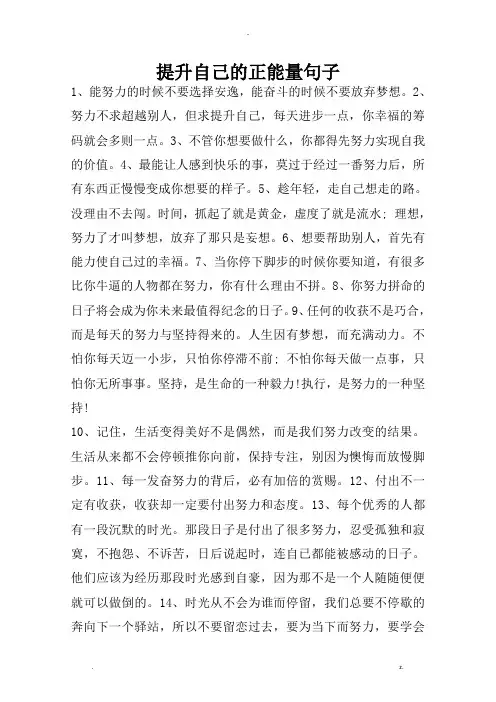 提升自己的正能量句子

1、能努力的时候不要选择安逸，能奋斗的时候不要放弃梦想。2、努力不求超越别人，但求提升自己，每天进步一点，你幸福的筹码就会多则一点。3、不管你想要做什么，你都得先努力实现自我的价值。4、最能让人感到快乐的事，莫过于经过一番努力后，所有东西正慢慢变成你想要的样子。5、趁年轻，走自己想走的路。没理由不去闯。时间，抓起了就是黄金，虚度了就是流水；理想，努力了才叫梦想，放弃了那只是妄想。6、想要帮助别人，首先有能力使自己过的幸福。7、当你停下脚步的时候你要知道，有很多比你牛逼的人物都在努力，你有什么理由不拼。8、你努力拼命的日子将会成为你未来最值得纪念的日子。9、任何的收获不是巧合，而是每天的努力与坚持得来的。人生因有梦想，而充满动力。不怕你每天迈一小步，只怕你停滞不前；不怕你每天做一点事，只怕你无所事事。坚持，是生命的一种毅力!执行，是努力的一种坚持!

10、记住，生活变得美好不是偶然，而是我们努力改变的结果。生活从来都不会停顿推你向前，保持专注，别因为懊悔而放慢脚步。11、每一发奋努力的背后，必有加倍的赏赐。12、付出不一定有收获，收获却一定要付出努力和态度。13、每个优秀的人都有一段沉默的时光。那段日子是付出了很多努力，忍受孤独和寂寞，不抱怨、不诉苦，日后说起时，连自己都能被感动的日子。他们应该为经历那段时光感到自豪，因为那不是一个人随随便便就可以做倒的。14、时光从不会为谁而停留，我们总要不停歇的奔向下一个驿站，所以不要留恋过去，要为当下而努力，要学会